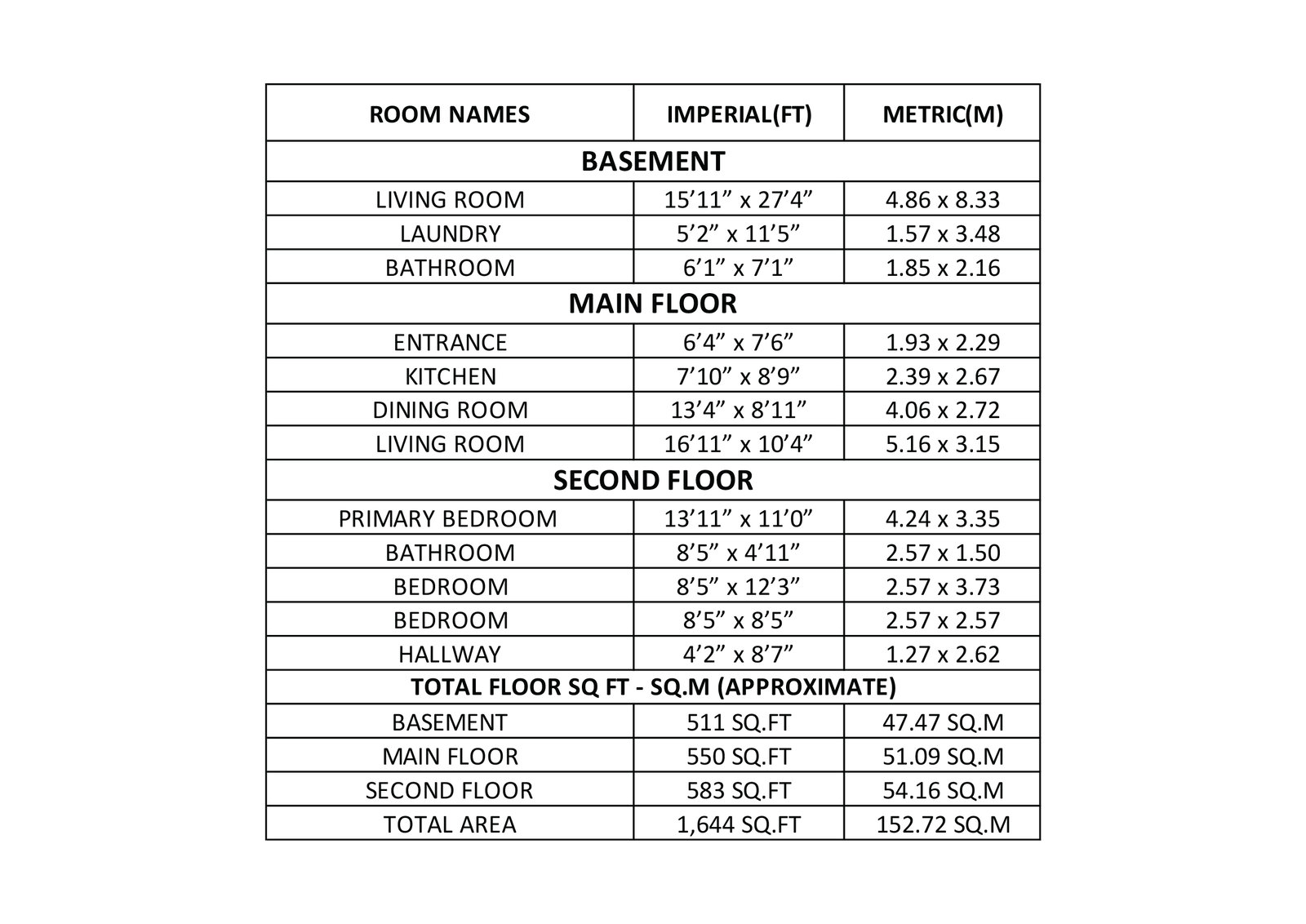 | ROOM NAMES | IMPERIAL(FT) | METRIC(M) |
|---|---|---|
| BASEMENT | | |
| LIVING ROOM | 15’11” x 27’4” | 4.86 x 8.33 |
| LAUNDRY | 5’2” x 11’5” | 1.57 x 3.48 |
| BATHROOM | 6’1” x 7’1” | 1.85 x 2.16 |
| MAIN FLOOR | | |
| ENTRANCE | 6’4” x 7’6” | 1.93 x 2.29 |
| KITCHEN | 7’10” x 8’9” | 2.39 x 2.67 |
| DINING ROOM | 13’4” x 8’11” | 4.06 x 2.72 |
| LIVING ROOM | 16’11” x 10’4” | 5.16 x 3.15 |
| SECOND FLOOR | | |
| PRIMARY BEDROOM | 13’11” x 11’0” | 4.24 x 3.35 |
| BATHROOM | 8’5” x 4’11” | 2.57 x 1.50 |
| BEDROOM | 8’5” x 12’3” | 2.57 x 3.73 |
| BEDROOM | 8’5” x 8’5” | 2.57 x 2.57 |
| HALLWAY | 4’2” x 8’7” | 1.27 x 2.62 |
| TOTAL FLOOR SQ FT - SQ.M (APPROXIMATE) | | |
| BASEMENT | 511 SQ.FT | 47.47 SQ.M |
| MAIN FLOOR | 550 SQ.FT | 51.09 SQ.M |
| SECOND FLOOR | 583 SQ.FT | 54.16 SQ.M |
| TOTAL AREA | 1,644 SQ.FT | 152.72 SQ.M |